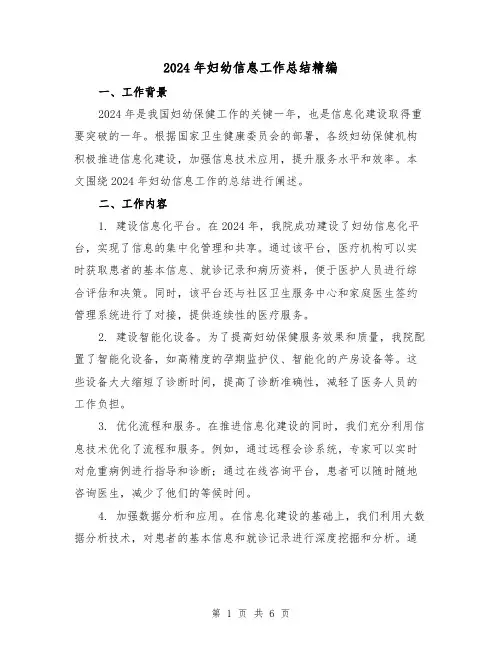 2024年妇幼信息工作总结精编

一、工作背景

2024年是我国妇幼保健工作的关键一年，也是信息化建设取得重要突破的一年。根据国家卫生健康委员会的部署，各级妇幼保健机构积极推进信息化建设，加强信息技术应用，提升服务水平和效率。本文围绕2024年妇幼信息工作的总结进行阐述。

二、工作内容

1. 建设信息化平台。在2024年，我院成功建设了妇幼信息化平台，实现了信息的集中化管理和共享。通过该平台，医疗机构可以实时获取患者的基本信息、就诊记录和病历资料，便于医护人员进行综合评估和决策。同时，该平台还与社区卫生服务中心和家庭医生签约管理系统进行了对接，提供连续性的医疗服务。

2. 建设智能化设备。为了提高妇幼保健服务效果和质量，我院配置了智能化设备，如高精度的孕期监护仪、智能化的产房设备等。这些设备大大缩短了诊断时间，提高了诊断准确性，减轻了医务人员的工作负担。

3. 优化流程和服务。在推进信息化建设的同时，我们充分利用信息技术优化了流程和服务。例如，通过远程会诊系统，专家可以实时对危重病例进行指导和诊断；通过在线咨询平台，患者可以随时随地咨询医生，减少了他们的等候时间。

4. 加强数据分析和应用。在信息化建设的基础上，我们利用大数据分析技术，对患者的基本信息和就诊记录进行深度挖掘和分析。通

第 1 页 共 6 页